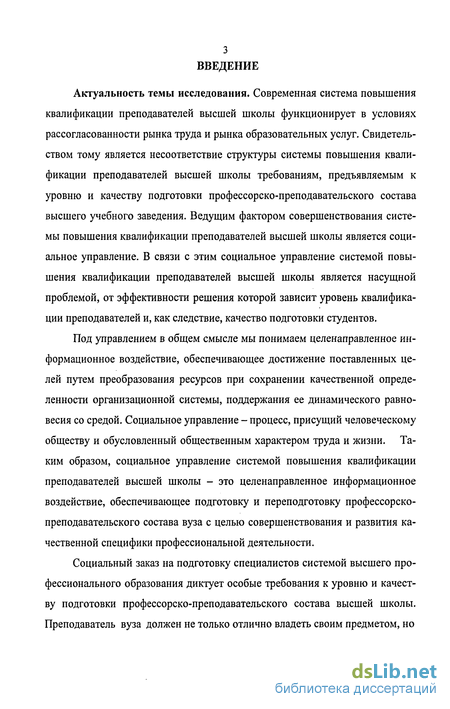 3

ВВЕДЕНИЕ

Актуальность темы исследования. Современная система повышения квалификации преподавателей высшей школы функционирует в условиях рассогласованности рынка труда и рынка образовательных услуг. Свидетельством тому является несоответствие структуры системы повышения квалификации преподавателей высшей школы требованиям, предъявляемым к уровню и качеству подготовки профессорско-преподавательского состава высшего учебного заведения. Ведущим фактором совершенствования системы повышения квалификации преподавателей высшей школы является социальное управление. В связи с этим социальное управление системой повышения квалификации преподавателей высшей школы является насущной проблемой, от эффективности решения которой зависит уровень квалификации преподавателей и, как следствие, качество подготовки студентов.

Под управлением в общем смысле мы понимаем целенаправленное информационное воздействие, обеспечивающее достижение поставленных целей путем преобразования ресурсов при сохранении качественной определенности организационной системы, поддержания ее динамического равновесия со средой. Социальное управление – процесс, присущий человеческому обществу и обусловленный общественным характером труда и жизни. Таким образом, социальное управление системой повышения квалификации преподавателей высшей школы – это целенаправленное информационное воздействие, обеспечивающее подготовку и переподготовку профессорско-преподавательского состава вуза с целью совершенствования и развития качественной специфики профессиональной деятельности.

Социальный заказ на подготовку специалистов системой высшего профессионального образования диктует особые требования к уровню и качеству подготовки профессорско-преподавательского состава высшей школы. Преподаватель вуза должен не только отлично владеть своим предметом, но

dsLib.net
библиотека диссертаций